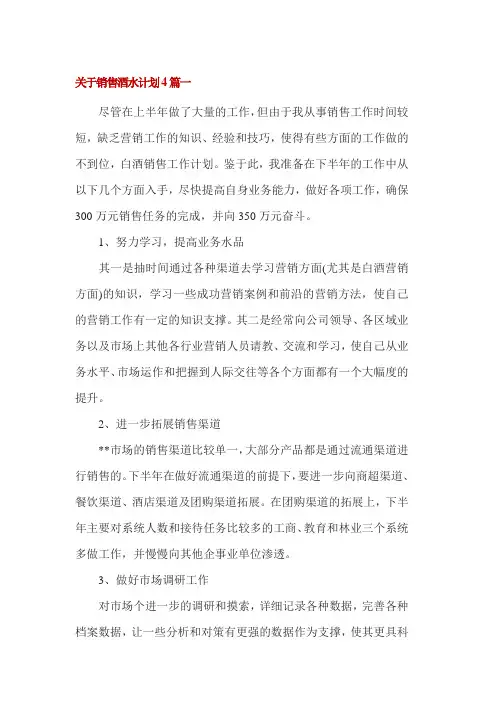 关于销售酒水计划4篇一

尽管在上半年做了大量的工作，但由于我从事销售工作时间较短，缺乏营销工作的知识、经验和技巧，使得有些方面的工作做的不到位，白酒销售工作计划。鉴于此，我准备在下半年的工作中从以下几个方面入手，尽快提高自身业务能力，做好各项工作，确保300万元销售任务的完成，并向350万元奋斗。

1、努力学习，提高业务水品

其一是抽时间通过各种渠道去学习营销方面(尤其是白酒营销方面)的知识，学习一些成功营销案例和前沿的营销方法，使自己的营销工作有一定的知识支撑。其二是经常向公司领导、各区域业务以及市场上其他各行业营销人员请教、交流和学习，使自己从业务水平、市场运作和把握到人际交往等各个方面都有一个大幅度的提升。

2、进一步拓展销售渠道

**市场的销售渠道比较单一，大部分产品都是通过流通渠道进行销售的。下半年在做好流通渠道的前提下，要进一步向商超渠道、餐饮渠道、酒店渠道及团购渠道拓展。在团购渠道的拓展上，下半年主要对系统人数和接待任务比较多的工商、教育和林业三个系统多做工作，并慢慢向其他企事业单位渗透。

3、做好市场调研工作

对市场个进一步的调研和摸索，详细记录各种数据，完善各种档案数据，让一些分析和对策有更强的数据作为支撑，使其更具科